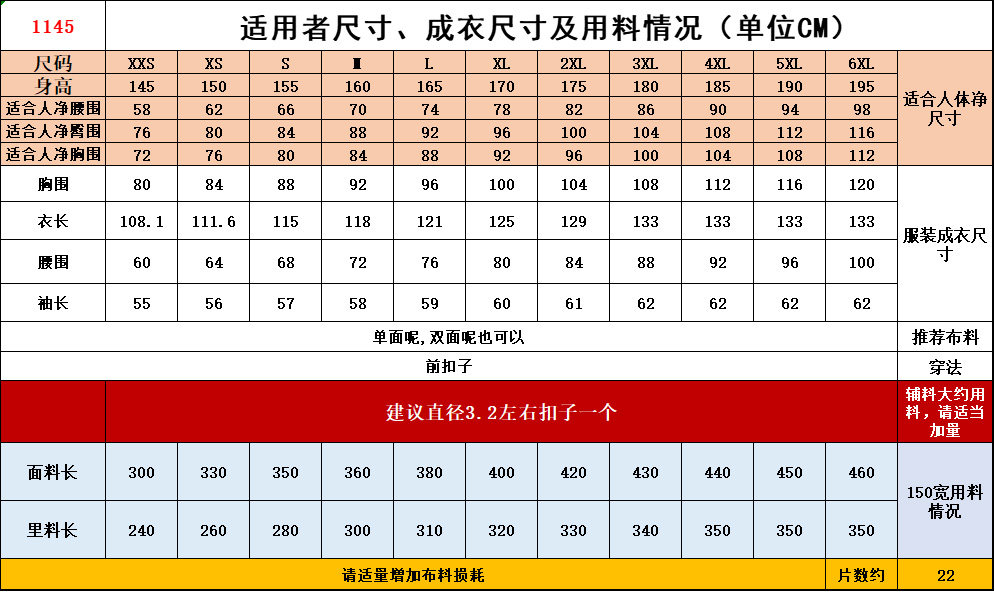 | 1145 | 适用者尺寸、成衣尺寸及用料情况（单位CM） | | | | | | | | | | | |
|---|---|---|---|---|---|---|---|---|---|---|---|---|
| 尺码 | XXS | XS | S | M | L | XL | 2XL | 3XL | 4XL | 5XL | 6XL | 适合人体净尺寸 |
| 身高 | 145 | 150 | 155 | 160 | 165 | 170 | 175 | 180 | 185 | 190 | 195 | |
| 适合人净腰围 | 58 | 62 | 66 | 70 | 74 | 78 | 82 | 86 | 90 | 94 | 98 | |
| 适合人净臀围 | 76 | 80 | 84 | 88 | 92 | 96 | 100 | 104 | 108 | 112 | 116 | |
| 适合人净胸围 | 72 | 76 | 80 | 84 | 88 | 92 | 96 | 100 | 104 | 108 | 112 | |
| 胸围 | 80 | 84 | 88 | 92 | 96 | 100 | 104 | 108 | 112 | 116 | 120 | 服装成衣尺寸 |
| 衣长 | 108.1 | 111.6 | 115 | 118 | 121 | 125 | 129 | 133 | 133 | 133 | 133 | |
| 腰围 | 60 | 64 | 68 | 72 | 76 | 80 | 84 | 88 | 92 | 96 | 100 | |
| 袖长 | 55 | 56 | 57 | 58 | 59 | 60 | 61 | 62 | 62 | 62 | 62 | |
| 单面呢，双面呢也可以 | | | | | | | | | | | | 推荐布料 |
| 前扣子 | | | | | | | | | | | | 穿法 |
| | 建议直径3.2左右扣子一个 | | | | | | | | | | | 辅料大约用料，请适当加量 |
| 面料长 | 300 | 330 | 350 | 360 | 380 | 400 | 420 | 430 | 440 | 450 | 460 | 150宽用料情况 |
| 里料长 | 240 | 260 | 280 | 300 | 310 | 320 | 330 | 340 | 350 | 350 | 350 | |
| 请适量增加布料损耗 | | | | | | | | | | | 片数约 | 22 |